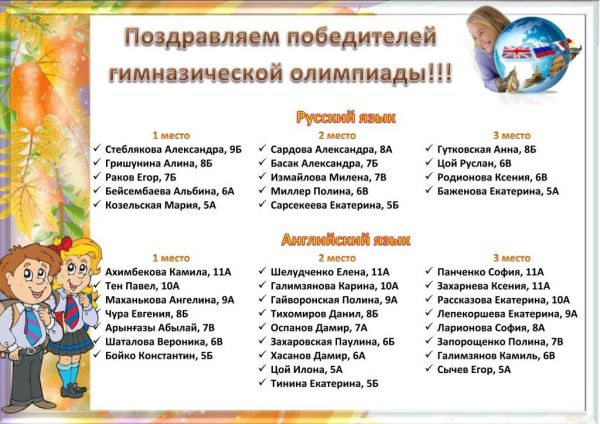 Поздравляем победителей гимназической олимпиады!!!

Русский язык

1 место
✓ Стеблякова Александра, 9Б
✓ Гришунина Алина, 8Б
✓ Раков Егор, 7Б
✓ Бейсембаева Альбина, 6А
✓ Козельская Мария, 5А

2 место
✓ Сардова Александра, 8А
✓ Басак Александра, 7Б
✓ Измайлова Милена, 7В
✓ Миллер Полина, 6В
✓ Сарсекеева Екатерина, 5Б

3 место
✓ Гутковская Анна, 8Б
✓ Цой Руслан, 6В
✓ Родионова Ксения, 6В
✓ Баженова Екатерина, 5А

Английский язык

1 место
✓ Ахимбекова Камила, 11А
✓ Тен Павел, 10А
✓ Маханькова Ангелина, 9А
✓ Чура Евгения, 8Б
✓ Арынғазы Абылай, 7В
✓ Шаталова Вероника, 6В
✓ Бойко Константин, 5Б

2 место
✓ Шелудченко Елена, 11А
✓ Галимзянова Карина, 10А
✓ Гайворонская Полина, 9А
✓ Тихомиров Данил, 8Б
✓ Оспанов Дамир, 7А
✓ Захаровская Паулина, 6Б
✓ Хасанов Дамир, 6А
✓ Цой Илона, 5А
✓ Тинина Екатерина, 5Б

3 место
✓ Панченко София, 11А
✓ Захарнева Ксения, 11А
✓ Рассказова Екатерина, 10А
✓ Лепекоршева Екатерина, 9А
✓ Ларионова София, 8А
✓ Запорощенко Полина, 7В
✓ Галимзянов Камиль, 6В
✓ Сычев Егор, 5А